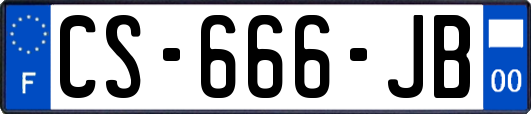 F

CS-666-JB

00